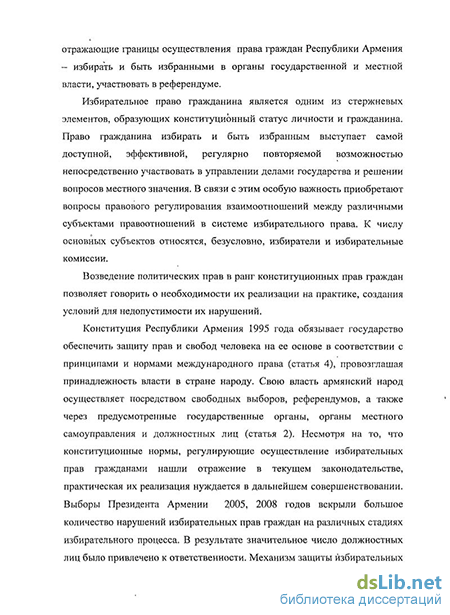 отражающие границы осуществления права граждан Республики Армения – избирать и быть избранными в органы государственной и местной власти, участвовать в референдуме.

Избирательное право гражданина является одним из стержневых элементов, образующих конституционный статус личности и гражданина. Право гражданина избирать и быть избранным выступает самой доступной, эффективной, регулярно повторяемой возможностью непосредственно участвовать в управлении делами государства и решении вопросов местного значения. В связи с этим особую важность приобретают вопросы правового регулирования взаимоотношений между различными субъектами правоотношений в системе избирательного права. К числу основных субъектов относятся, безусловно, избиратели и избирательные комиссии.

Возведение политических прав в ранг конституционных прав граждан позволяет говорить о необходимости их реализации на практике, создания условий для недопустимости их нарушений.

Конституция Республики Армения 1995 года обязывает государство обеспечить защиту прав и свобод человека на ее основе в соответствии с принципами и нормами международного права (статья 4), провозглашая принадлежность власти в стране народу. Свою власть армянский народ осуществляет посредством свободных выборов, референдумов, а также через предусмотренные государственные органы, органы местного самоуправления и должностных лиц (статья 2). Несмотря на то, что конституционные нормы, регулирующие осуществление избирательных прав гражданами нашли отражение в текущем законодательстве, практическая их реализация нуждается в дальнейшем совершенствовании. Выборы Президента Армении 2005, 2008 годов вскрыли большое количество нарушений избирательных прав граждан на различных стадиях избирательного процесса. В результате значительное число должностных лиц было привлечено к ответственности. Механизм защиты избирательных

dsLib.net
библиотека диссертаций